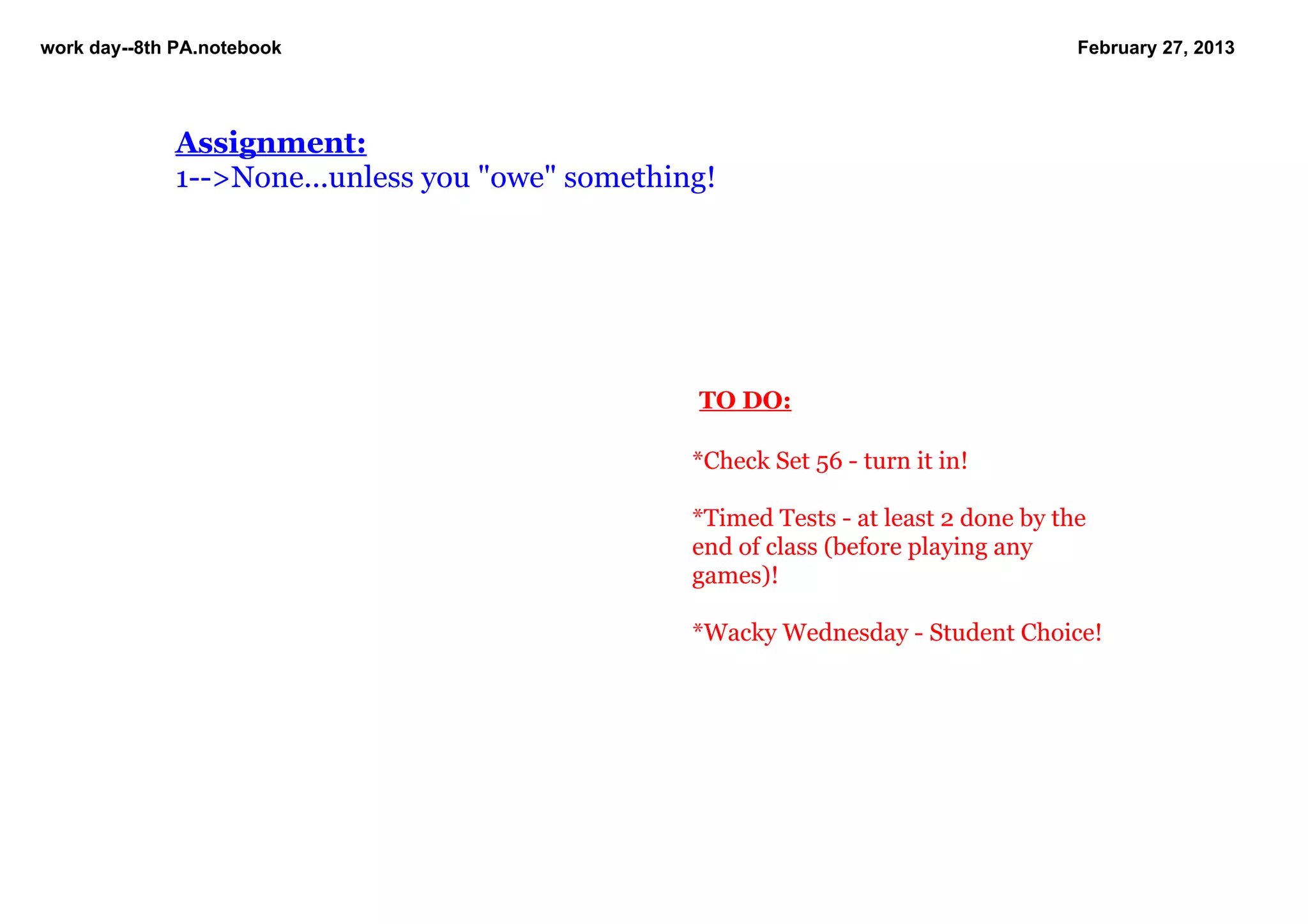 work day--8th PA.notebook

February 27, 2013

Assignment:
1-->None...unless you "owe" something!

TO DO:

*Check Set 56 - turn it in!

*Timed Tests - at least 2 done by the end of class (before playing any games)!

*Wacky Wednesday - Student Choice!